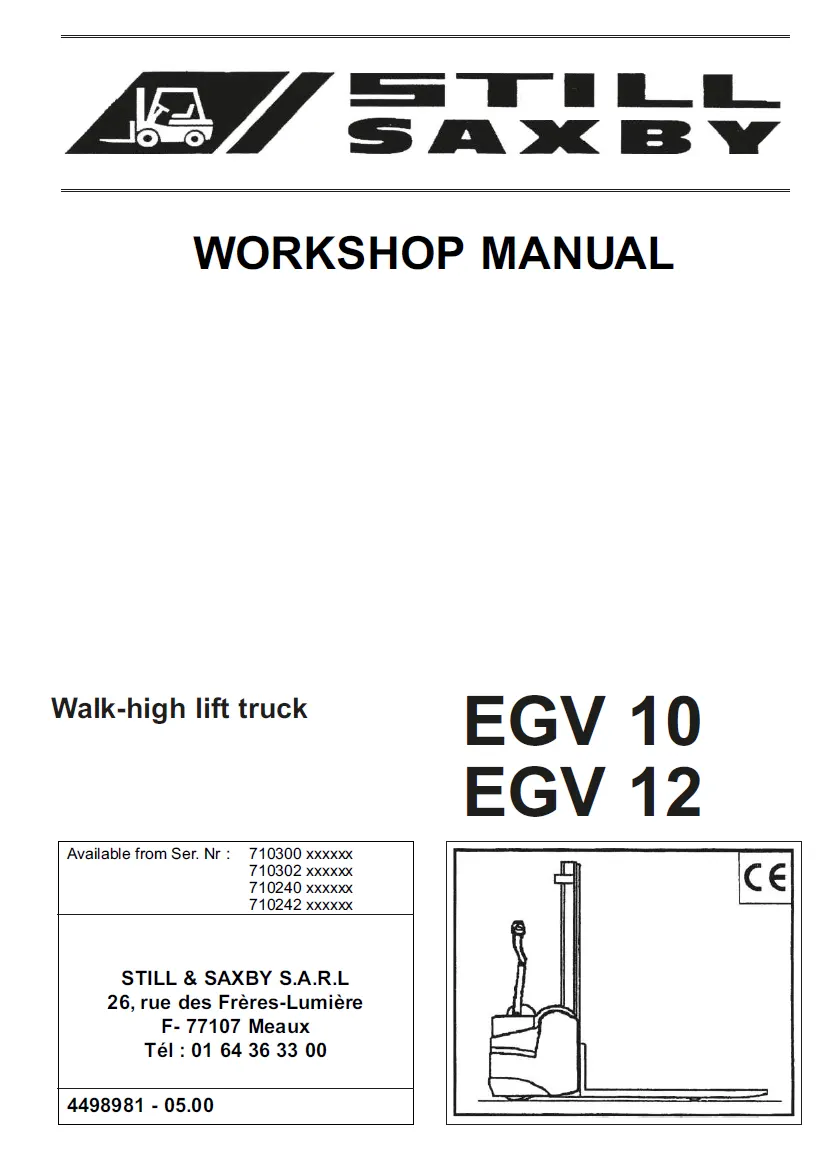 STILL SAXBY

WORKSHOP MANUAL

Walk-high lift truck

EGV 10
EGV 12

Available from Ser. Nr : 710300 xxxxxx
710302 xxxxxx
710240 xxxxxx
710242 xxxxxx

STILL & SAXBY S.A.R.L
26, rue des Frères-Lumière
F- 77107 Meaux
Tél : 01 64 36 33 00

4498981 - 05.00

CE